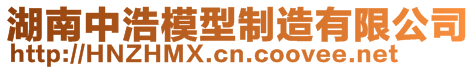 湖南中浩模型制造有限公司
http://HNZHMX.cn.coovee.net